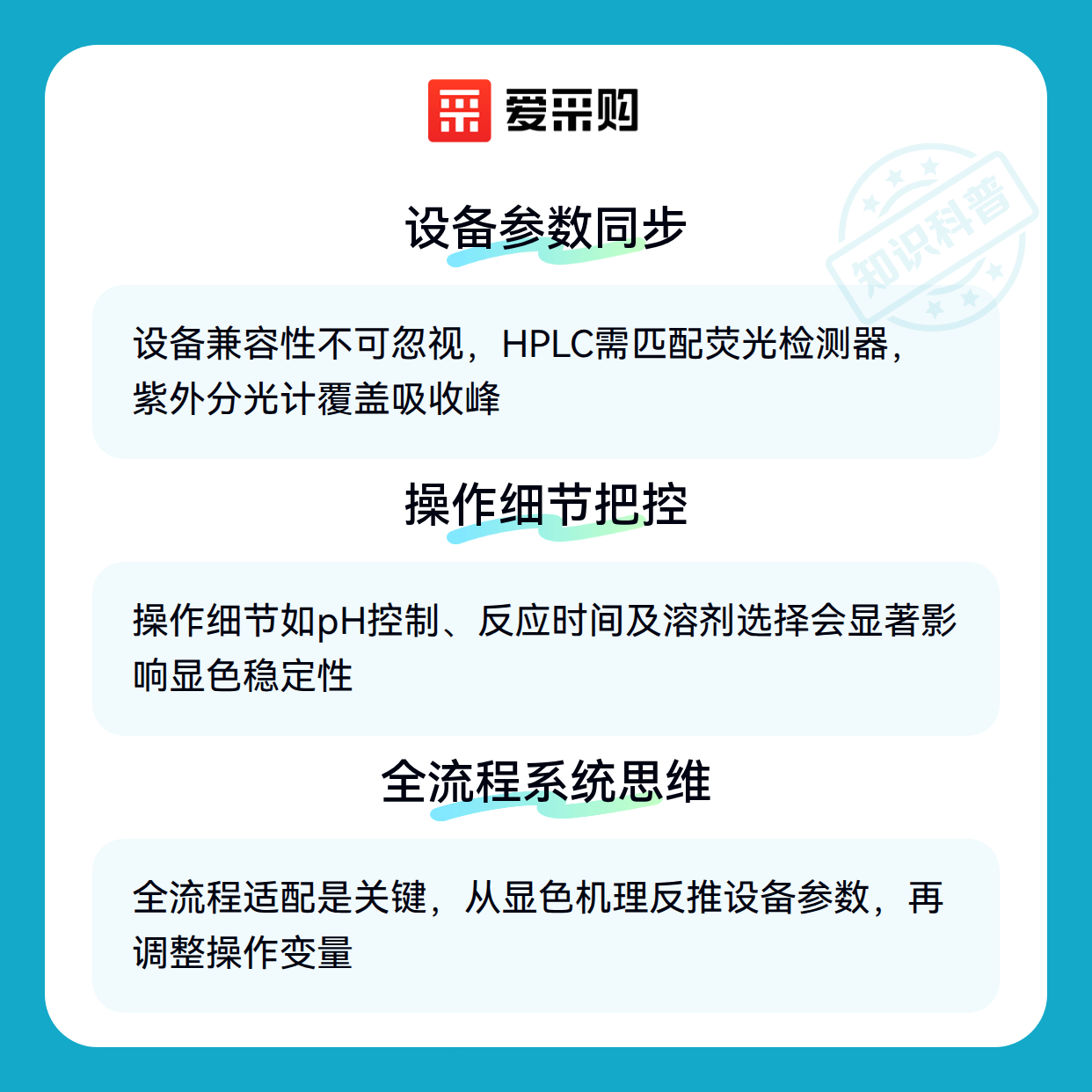 爱采购

设备参数同步

设备兼容性不可忽视，HPLC需匹配荧光检测器，紫外分光计覆盖吸收峰

操作细节把控

操作细节如pH控制、反应时间及溶剂选择会显著影响显色稳定性

全流程系统思维

全流程适配是关键，从显色机理反推设备参数，再调整操作变量

知识科普